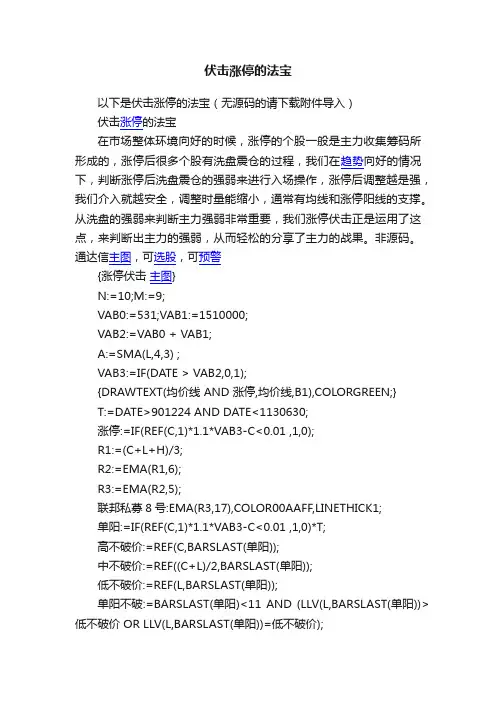 伏击涨停的法宝

以下是伏击涨停的法宝（无源码的请下载附件导入）

伏击涨停的法宝

在市场整体环境向好的时候，涨停的个股一般是主力收集筹码所形成的，涨停后很多个股有洗盘震仓的过程，我们在趋势向好的情况下，判断涨停后洗盘震仓的强弱来进行入场操作，涨停后调整越是强，我们介入就越安全，调整时量能缩小，通常有均线和涨停阳线的支撑。从洗盘的强弱来判断主力强弱非常重要，我们涨停伏击正是运用了这点，来判断出主力的强弱，从而轻松的分享了主力的战果。非源码。通达信主图，可选股，可预警

{涨停伏击 主图}

N:=10;M:=9;

VAB0:=531;VAB1:=1510000;

VAB2:=VAB0 + VAB1;

A:=SMA(L,4,3) ;

VAB3:=IF(DATE > VAB2,0,1);

{DRAWTEXT(均价线 AND 涨停,均价线,B1),COLORGREEN;}

T:=DATE>901224 AND DATE<1130630;

涨停:=IF(REF(C,1)*1.1*VAB3-C<0.01 ,1,0);

R1:=(C+L+H)/3;

R2:=EMA(R1,6);

R3:=EMA(R2,5);

联邦私募 8 号:EMA(R3,17),COLOR00AAFF,LINETHICK1;

单阳:=IF(REF(C,1)*1.1*VAB3-C<0.01 ,1,0)*T;

高不破价:=REF(C,BARSLAST(单阳));

中不破价:=REF((C+L)/2,BARSLAST(单阳));

低不破价:=REF(L,BARSLAST(单阳));

单阳不破:=BARSLAST(单阳)<11 AND (LLV(L,BARSLAST(单阳))>低不破价 OR LLV(L,BARSLAST(单阳))=低不破价);